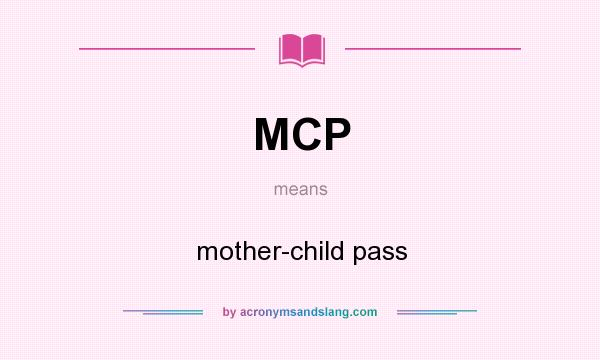 MCP

means

mother-child pass

by acronymsandslang.com